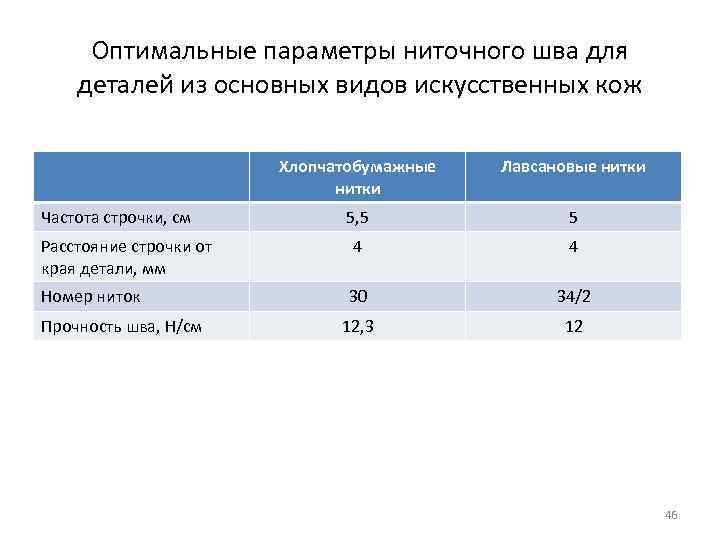 Оптимальные параметры ниточного шва для деталей из основных видов искусственных кож

| | Хлопчатобумажные нитки | Лавсановые нитки |
|---|---|---|
| Частота строчки, см | 5,5 | 5 |
| Расстояние строчки от края детали, мм | 4 | 4 |
| Номер ниток | 30 | 34/2 |
| Прочность шва, Н/см | 12,3 | 12 |

46